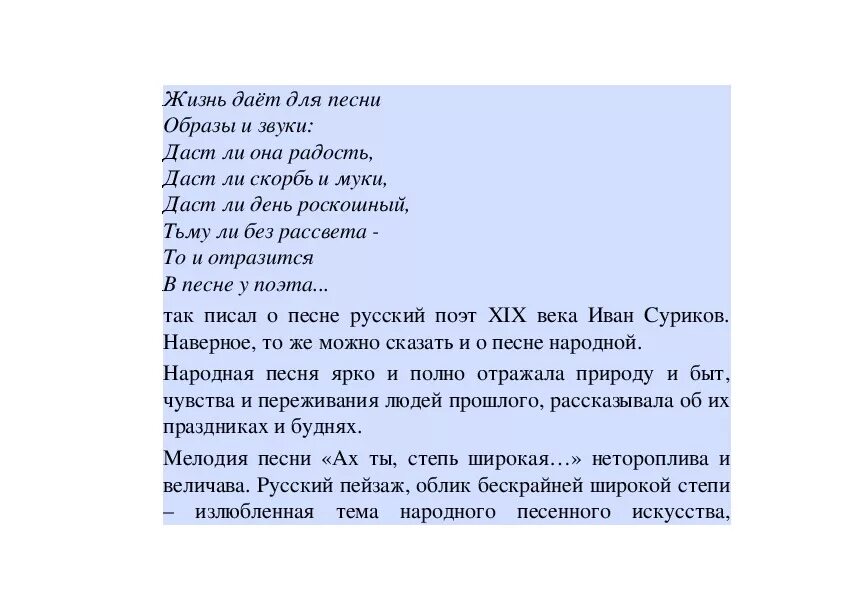 Жизнь даёт для песни
Образы и звуки:
Даст ли она радость,
Даст ли скорбь и муки,
Даст ли день роскошный,
Тьму ли без рассвета -
То и отразится
В песне у поэта...
так писал о песне русский поэт XIX века Иван Суриков. Наверное, то же можно сказать и о песне народной.

Народная песня ярко и полно отражала природу и быт, чувства и переживания людей прошлого, рассказывала об их праздниках и буднях.

Мелодия песни «Ах ты, степь широкая…» нетороплива и величава. Русский пейзаж, облик бескрайней широкой степи – излюбленная тема народного песенного искусства,